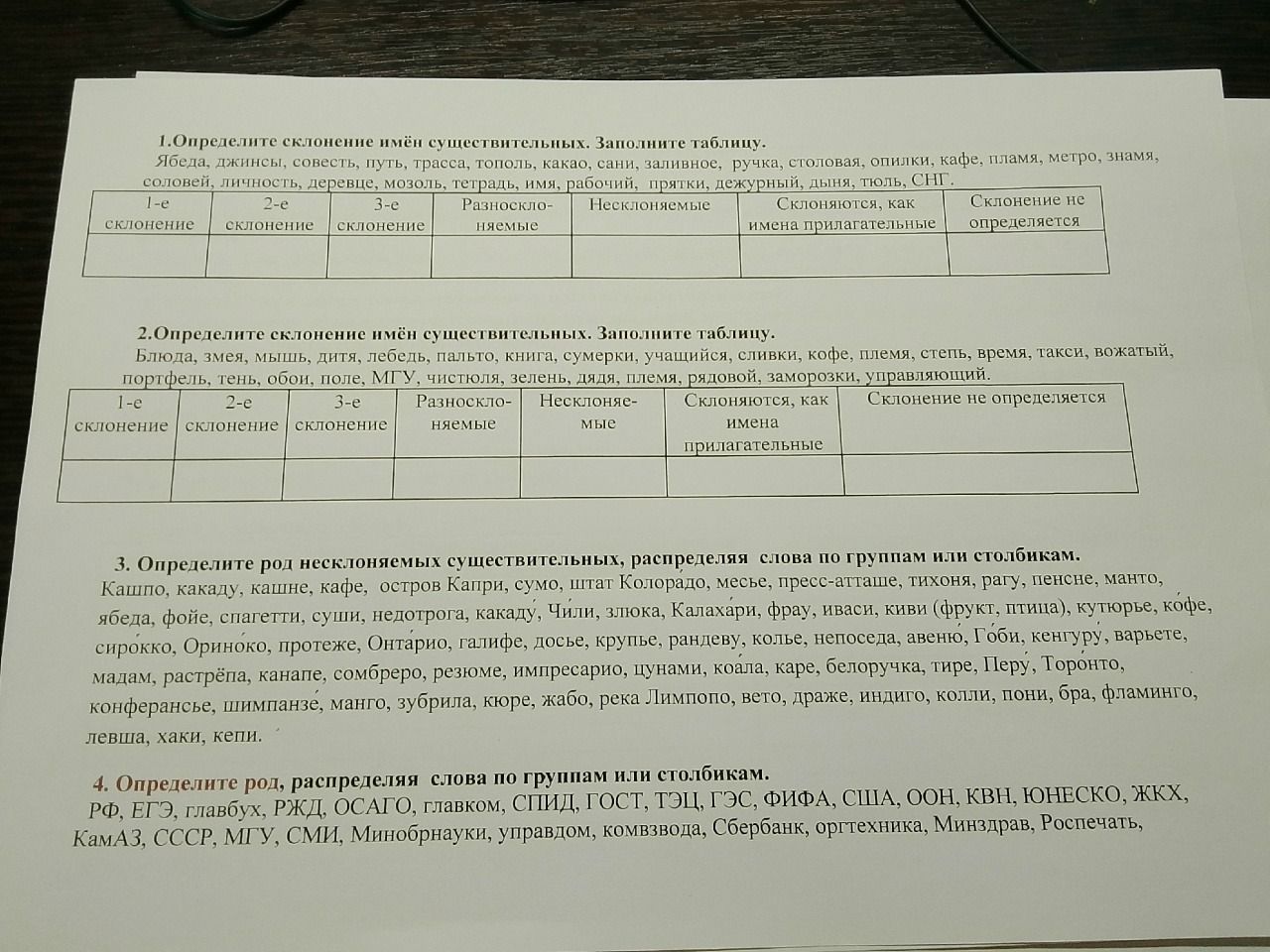 1.Определите склонение имён существительных. Заполните таблицу.

Ябеда, джинсы, совесть, путь, трасса, тополь, какао, сани, заливное, ручка, столовая, опилки, кафе, пламя, метро, знамя, соловей, личность, деревце, мозоль, тетрадь, имя, рабочий, прятки, дежурный, дыня, тюль, СНГ.

| 1-е склонение | 2-е склонение | 3-е склонение | Разносклоняемые | Несклоняемые | Склоняются, как имена прилагательные | Склонение не определяется |
|---|---|---|---|---|---|---|
|  |  |  |  |  |  |  |

2.Определите склонение имён существительных. Заполните таблицу.

Блюда, змея, мышь, дитя, лебедь, пальто, книга, сумерки, учащийся, сливки, кофе, племя, степь, время, такси, вожатый, портфель, тень, обои, поле, МГУ, чистюля, зелень, дядя, племя, рядовой, заморозки, управляющий.

| 1-е склонение | 2-е склонение | 3-е склонение | Разносклоняемые | Несклоняемые | Склоняются, как имена прилагательные | Склонение не определяется |
|---|---|---|---|---|---|---|
|  |  |  |  |  |  |  |

3. Определите род несклоняемых существительных, распределяя слова по группам или столбикам.

Кашпо, какаду, кашне, кафе, остров Капри, сумо, штат Колора́до, месье, пресс-атташе, тихоня, рагу, пенсне, манто, ябеда, фойе, спагетти, суши, недотрога, какаду́, Чи́ли, злюка, Калаха́ри, фрау, иваси, киви (фрукт, птица), кутюрье, ко́фе, сиро́кко, Орино́ко, протеже, Онта́рио, галифе, досье, крупье, рандеву, колье, непоседа, авеню́, Го́би, кенгуру́, варьете, мадам, растрёпа, канапе, сомбреро, резюме, импресарио, цунами, коа́ла, каре, белоручка, тире, Перу́, Торо́нто, конферансье, шимпанзе́, манго, зубрила, кюре, жабо, река Лимпопо, вето, драже, индиго, колли, пони, бра, фламинго, левша, хаки, кепи.

4. Определите род, распределяя слова по группам или столбикам.

РФ, ЕГЭ, главбух, РЖД, ОСАГО, главком, СПИД, ГОСТ, ТЭЦ, ГЭС, ФИФА, США, ООН, КВН, ЮНЕСКО, ЖКХ, КамАЗ, СССР, МГУ, СМИ, Минобрнауки, управдом, комвзвода, Сбербанк, оргтехника, Минздрав, Роспечать,